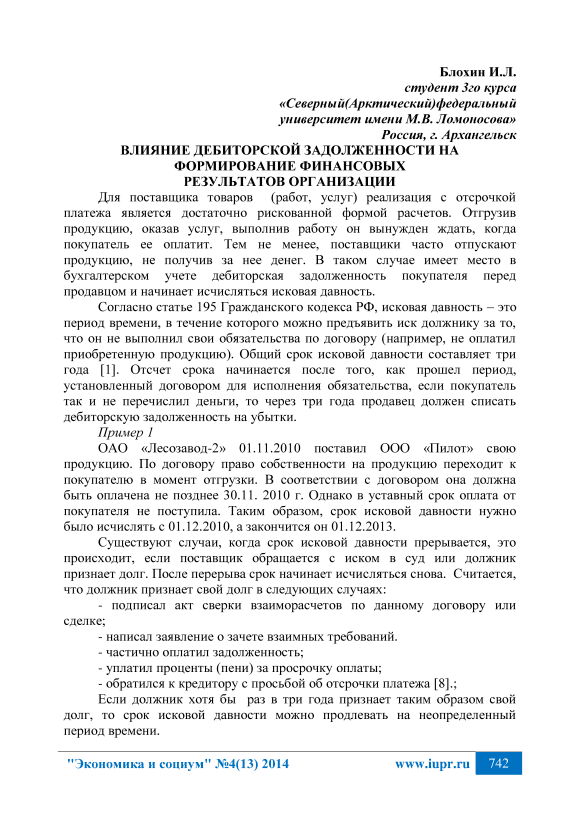 Блохин И.Л.
студент 3го курса
«Северный(Арктический)федеральный университет имени М.В. Ломоносова»
Россия, г. Архангельск

ВЛИЯНИЕ ДЕБИТОРСКОЙ ЗАДОЛЖЕННОСТИ НА ФОРМИРОВАНИЕ ФИНАНСОВЫХ РЕЗУЛЬТАТОВ ОРГАНИЗАЦИИ

Для поставщика товаров (работ, услуг) реализация с отсрочкой платежа является достаточно рискованной формой расчетов. Отгрузив продукцию, оказав услуг, выполнив работу он вынужден ждать, когда покупатель ее оплатит. Тем не менее, поставщики часто отпускают продукцию, не получив за нее денег. В таком случае имеет место в бухгалтерском учете дебиторская задолженность покупателя перед продавцом и начинает исчисляться исковая давность.

Согласно статье 195 Гражданского кодекса РФ, исковая давность – это период времени, в течение которого можно предъявить иск должнику за то, что он не выполнил свои обязательства по договору (например, не оплатил приобретенную продукцию). Общий срок исковой давности составляет три года [1]. Отсчет срока начинается после того, как прошел период, установленный договором для исполнения обязательства, если покупатель так и не перечислил деньги, то через три года продавец должен списать дебиторскую задолженность на убытки.

Пример 1

ОАО «Лесозавод-2» 01.11.2010 поставил ООО «Пилот» свою продукцию. По договору право собственности на продукцию переходит к покупателю в момент отгрузки. В соответствии с договором она должна быть оплачена не позднее 30.11. 2010 г. Однако в уставный срок оплата от покупателя не поступила. Таким образом, срок исковой давности нужно было исчислять с 01.12.2010, а закончится он 01.12.2013.

Существуют случаи, когда срок исковой давности прерывается, это происходит, если поставщик обращается с иском в суд или должник признает долг. После перерыва срок начинает исчисляться снова. Считается, что должник признает свой долг в следующих случаях:

- подписал акт сверки взаиморасчетов по данному договору или сделке;
- написал заявление о зачете взаимных требований.
- частично оплатил задолженность;
- уплатил проценты (пени) за просрочку оплаты;
- обратился к кредитору с просьбой об отсрочки платежа [8].;

Если должник хотя бы раз в три года признает таким образом свой долг, то срок исковой давности можно продлевать на неопределенный период времени.

"Экономика и социум" №4(13) 2014 www.iupr.ru 742